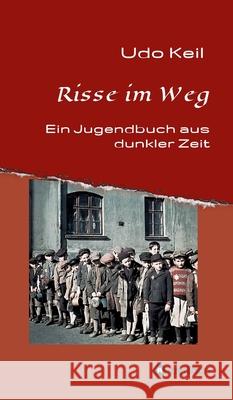 Udo Keil

Risse im Weg

Ein Jugendbuch aus dunkler Zeit

Kraina Książek